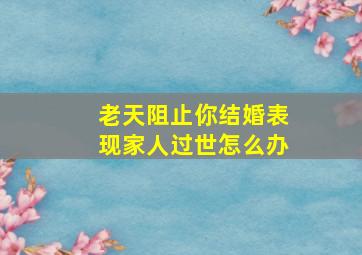 老天阻止你结婚表现家人过世怎么办